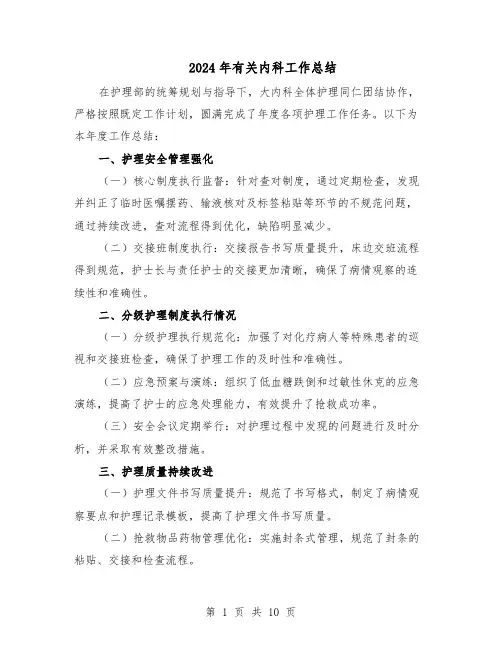 2024年有关内科工作总结

在护理部的统筹规划与指导下，大内科全体护理同仁团结协作，严格按照既定工作计划，圆满完成了年度各项护理工作任务。以下为本年度工作总结：

一、护理安全管理强化

（一）核心制度执行监督：针对查对制度，通过定期检查，发现并纠正了临时医嘱摆药、输液核对及标签粘贴等环节的不规范问题，通过持续改进，查对流程得到优化，缺陷明显减少。

（二）交接班制度执行：交接报告书写质量提升，床边交班流程得到规范，护士长与责任护士的交接更加清晰，确保了病情观察的连续性和准确性。

二、分级护理制度执行情况

（一）分级护理执行规范化：加强了对化疗病人等特殊患者的巡视和交接班检查，确保了护理工作的及时性和准确性。

（二）应急预案与演练：组织了低血糖跌倒和过敏性休克的应急演练，提高了护士的应急处理能力，有效提升了抢救成功率。

（三）安全会议定期举行：对护理过程中发现的问题进行及时分析，并采取有效整改措施。

三、护理质量持续改进

（一）护理文件书写质量提升：规范了书写格式，制定了病情观察要点和护理记录模板，提高了护理文件书写质量。

（二）抢救物品药物管理优化：实施封条式管理，规范了封条的粘贴、交接和检查流程。

第 1 页 共 10 页